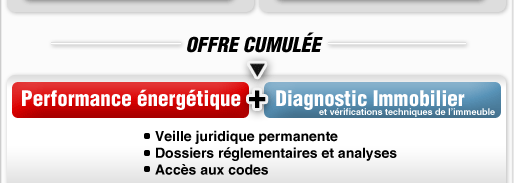 OFFRE CUMULÉE

Performance énergétique + Diagnostic Immobilier
et vérifications techniques de l'immeuble

• Veille juridique permanente
• Dossiers réglementaires et analyses
• Accès aux codes